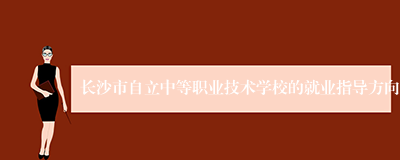 长沙市自立中等职业技术学校的就业指导方向